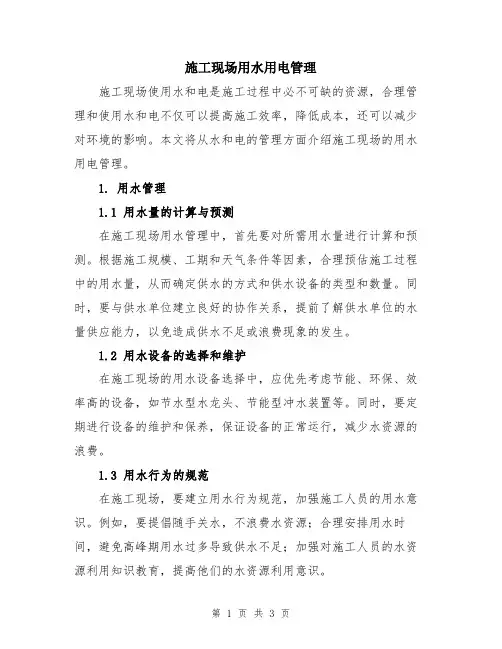 施工现场用水用电管理

施工现场使用水和电是施工过程中必不可缺的资源，合理管理和使用水和电不仅可以提高施工效率，降低成本，还可以减少对环境的影响。本文将从水和电的管理方面介绍施工现场的用水用电管理。

1. 用水管理

1.1 用水量的计算与预测

在施工现场用水管理中，首先要对所需用水量进行计算和预测。根据施工规模、工期和天气条件等因素，合理预估施工过程中的用水量，从而确定供水的方式和供水设备的类型和数量。同时，要与供水单位建立良好的协作关系，提前了解供水单位的水量供应能力，以免造成供水不足或浪费现象的发生。

1.2 用水设备的选择和维护

在施工现场的用水设备选择中，应优先考虑节能、环保、效率高的设备，如节水型水龙头、节能型冲水装置等。同时，要定期进行设备的维护和保养，保证设备的正常运行，减少水资源的浪费。

1.3 用水行为的规范

在施工现场，要建立用水行为规范，加强施工人员的用水意识。例如，要提倡随手关水，不浪费水资源；合理安排用水时间，避免高峰期用水过多导致供水不足；加强对施工人员的水资源利用知识教育，提高他们的水资源利用意识。

第 1 页 共 3 页